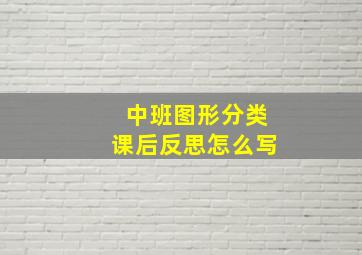 中班图形分类
课后反思怎么写